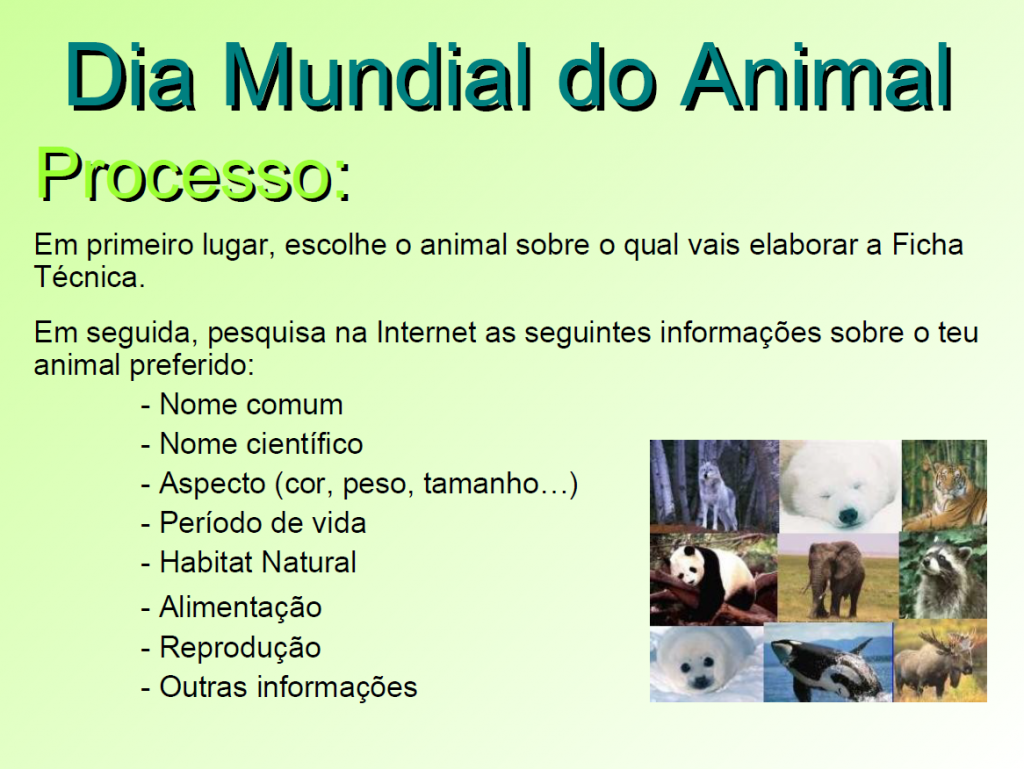 Dia Mundial do Animal

Processo:

Em primeiro lugar, escolhe o animal sobre o qual vais elaborar a Ficha Técnica.

Em seguida, pesquisa na Internet as seguintes informações sobre o teu animal preferido:

- Nome comum
- Nome científico
- Aspecto (cor, peso, tamanho…)
- Período de vida
- Habitat Natural
- Alimentação
- Reprodução
- Outras informações